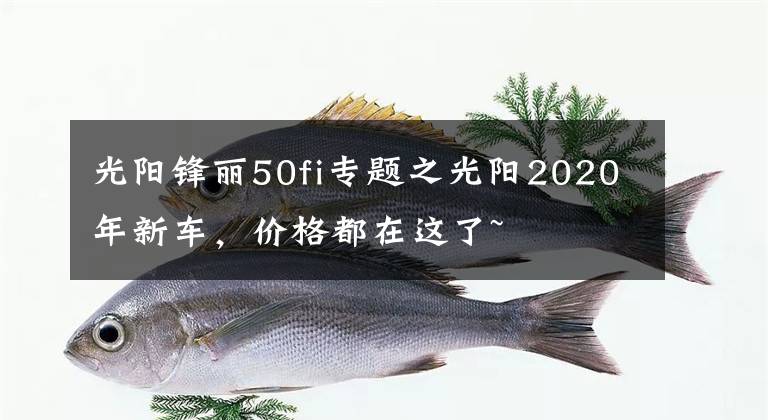 光阳锋丽50fi专题之光阳2020年新车，价格都在这了~